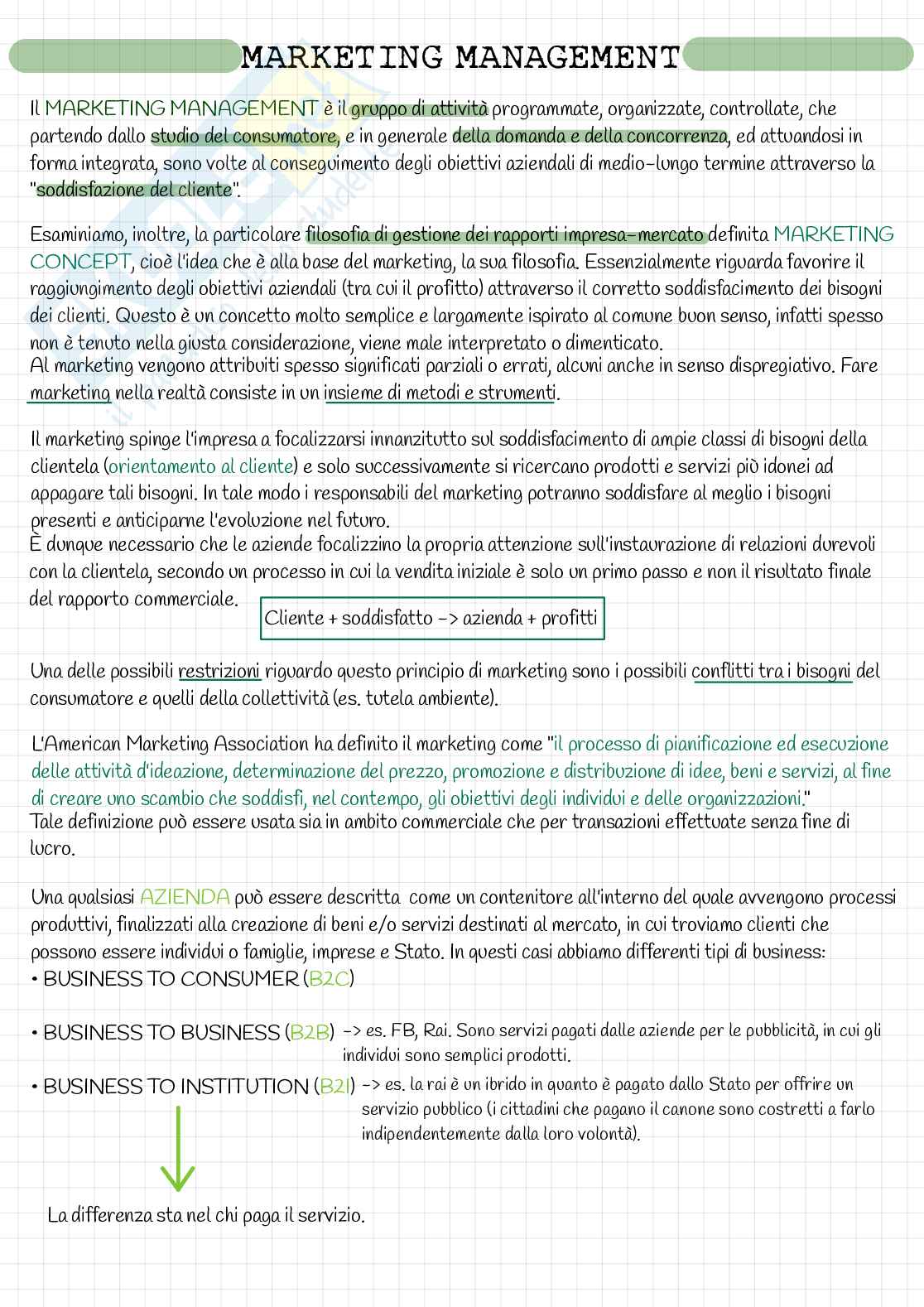 MARKETING MANAGEMENT

Il MARKETING MANAGEMENT è il gruppo di attività programmate, organizzate, controllate, che partendo dallo studio del consumatore, e in generale della domanda e della concorrenza, ed attuandosi in forma integrata, sono volte al conseguimento degli obiettivi aziendali di medio-lungo termine attraverso la "soddisfazione del cliente".

Esaminiamo, inoltre, la particolare filosofia di gestione dei rapporti impresa-mercato definita MARKETING CONCEPT, cioè l'idea che è alla base del marketing, la sua filosofia. Essenzialmente riguarda favorire il raggiungimento degli obiettivi aziendali (tra cui il profitto) attraverso il corretto soddisfacimento dei bisogni dei clienti. Questo è un concetto molto semplice e largamente ispirato al comune buon senso, infatti spesso non è tenuto nella giusta considerazione, viene male interpretato o dimenticato.
Al marketing vengono attribuiti spesso significati parziali o errati, alcuni anche in senso dispregiativo. Fare marketing nella realtà consiste in un insieme di metodi e strumenti.

Il marketing spinge l'impresa a focalizzarsi innanzitutto sul soddisfacimento di ampie classi di bisogni della clientela (orientamento al cliente) e solo successivamente si ricercano prodotti e servizi più idonei ad appagare tali bisogni. In tale modo i responsabili del marketing potranno soddisfare al meglio i bisogni presenti e anticiparne l'evoluzione nel futuro.
È dunque necessario che le aziende focalizzino la propria attenzione sull'instaurazione di relazioni durevoli con la clientela, secondo un processo in cui la vendita iniziale è solo un primo passo e non il risultato finale del rapporto commerciale.

Cliente + soddisfatto -> azienda + profitti

Una delle possibili restrizioni riguardo questo principio di marketing sono i possibili conflitti tra i bisogni del consumatore e quelli della collettività (es. tutela ambiente).

L'American Marketing Association ha definito il marketing come "il processo di pianificazione ed esecuzione delle attività d'ideazione, determinazione del prezzo, promozione e distribuzione di idee, beni e servizi, al fine di creare uno scambio che soddisfi, nel contempo, gli obiettivi degli individui e delle organizzazioni."
Tale definizione può essere usata sia in ambito commerciale che per transazioni effettuate senza fine di lucro.

Una qualsiasi AZIENDA può essere descritta come un contenitore all'interno del quale avvengono processi produttivi, finalizzati alla creazione di beni e/o servizi destinati al mercato, in cui troviamo clienti che possono essere individui o famiglie, imprese e Stato. In questi casi abbiamo differenti tipi di business:
• BUSINESS TO CONSUMER (B2C)
• BUSINESS TO BUSINESS (B2B) -> es. FB, Rai. Sono servizi pagati dalle aziende per le pubblicità, in cui gli individui sono semplici prodotti.
• BUSINESS TO INSTITUTION (B2I) -> es. la rai è un ibrido in quanto è pagato dallo Stato per offrire un servizio pubblico (i cittadini che pagano il canone sono costretti a farlo indipendentemente dalla loro volontà).

La differenza sta nel chi paga il servizio.